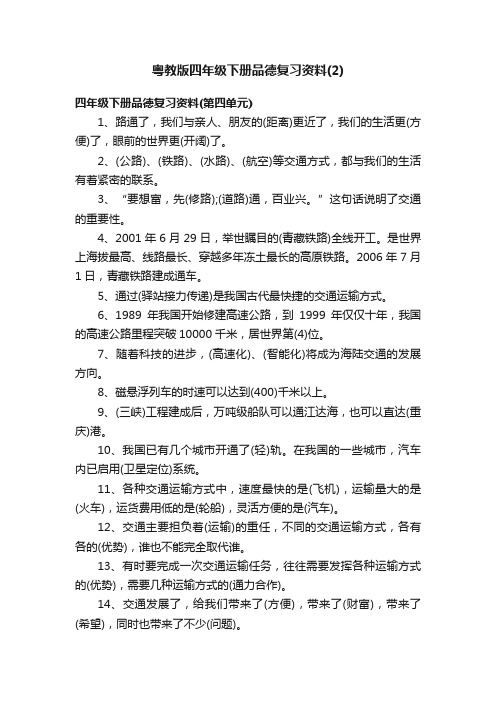 粤教版四年级下册品德复习资料(2)

四年级下册品德复习资料(第四单元)

1、路通了，我们与亲人、朋友的(距离)更近了，我们的生活更(方便)了，眼前的世界更(开阔)了。

2、(公路)、(铁路)、(水路)、(航空)等交通方式，都与我们的生活有着紧密的联系。

3、“要想富，先(修路);(道路)通，百业兴。”这句话说明了交通的重要性。

4、2001 年 6 月 29 日，举世瞩目的(青藏铁路)全线开工。是世界上海拔最高、线路最长、穿越多年冻土最长的高原铁路。2006 年 7 月 1 日，青藏铁路建成通车。

5、通过(驿站接力传递)是我国古代最快捷的交通运输方式。

6、1989 年我国开始修建高速公路，到 1999 年仅仅十年，我国的高速公路里程突破 10000 千米，居世界第(4)位。

7、随着科技的进步，(高速化)、(智能化)将成为海陆交通的发展方向。

8、磁悬浮列车的时速可以达到(400)千米以上。

9、(三峡)工程建成后，万吨级船队可以通江达海，也可以直达(重庆)港。

10、我国已有几个城市开通了(轻)轨。在我国的一些城市，汽车内已启用(卫星定位)系统。

11、各种交通运输方式中，速度最快的是(飞机)，运输量大的是(火车)，运货费用低的是(轮船)，灵活方便的是(汽车)。

12、交通主要担负着(运输)的重任，不同的交通运输方式，各有各的(优势)，谁也不能完全取代谁。

13、有时要完成一次交通运输任务，往往需要发挥各种运输方式的(优势)，需要几种运输方式的(通力合作)。

14、交通发展了，给我们带来了(方便)，带来了(财富)，带来了(希望)，同时也带来了不少(问题)。